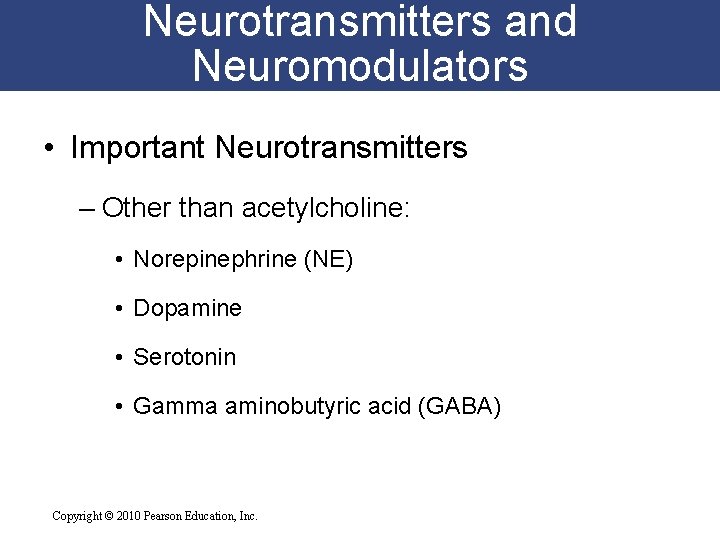 Neurotransmitters and Neuromodulators

• Important Neurotransmitters

– Other than acetylcholine:

• Norepinephrine (NE)

• Dopamine

• Serotonin

• Gamma aminobutyric acid (GABA)

Copyright © 2010 Pearson Education, Inc.